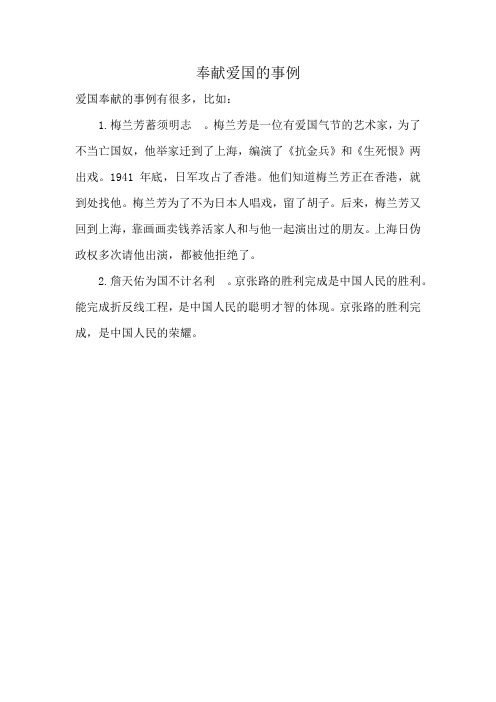 奉献爱国的事例

爱国奉献的事例有很多，比如：

1.梅兰芳蓄须明志 。梅兰芳是一位有爱国气节的艺术家，为了不当亡国奴，他举家迁到了上海，编演了《抗金兵》和《生死恨》两出戏。1941 年底，日军攻占了香港。他们知道梅兰芳正在香港，就到处找他。梅兰芳为了不为日本人唱戏，留了胡子。后来，梅兰芳又回到上海，靠画画卖钱养活家人和与他一起演出过的朋友。上海日伪政权多次请他出演，都被他拒绝了。

2.詹天佑为国不计名利 。京张路的胜利完成是中国人民的胜利。能完成折反线工程，是中国人民的聪明才智的体现。京张路的胜利完成，是中国人民的荣耀。